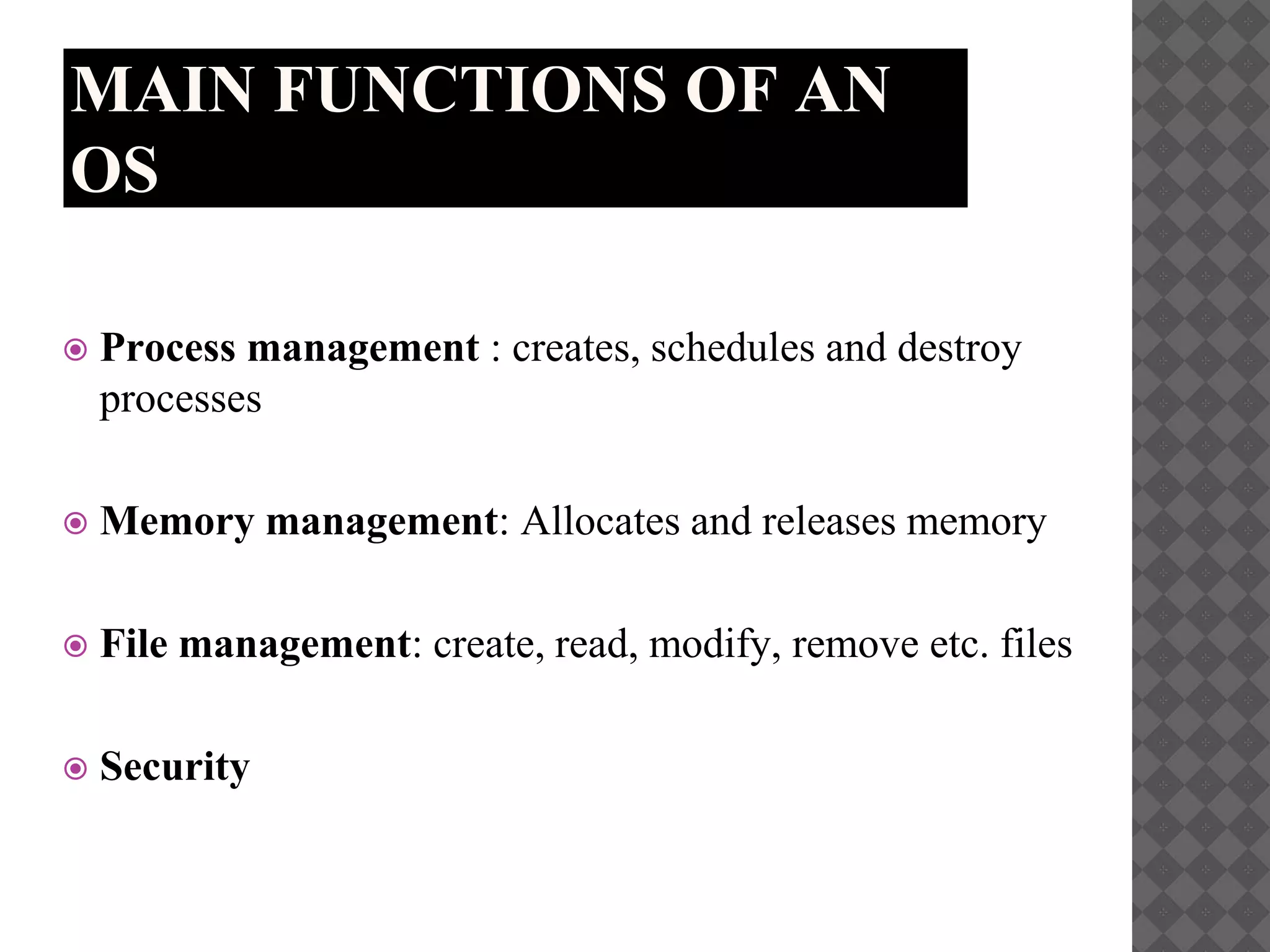 MAIN FUNCTIONS OF AN OS

Process management : creates, schedules and destroy processes

Memory management: Allocates and releases memory

File management: create, read, modify, remove etc. files

Security